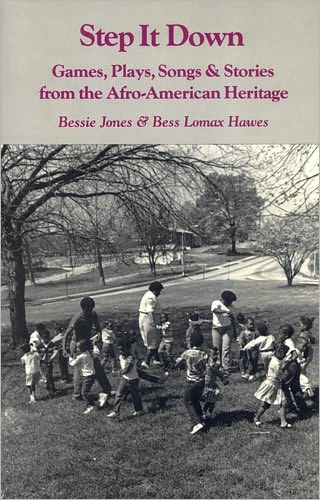 Step It Down

Games, Plays, Songs & Stories from the Afro-American Heritage

Bessie Jones & Bess Lomax Hawes